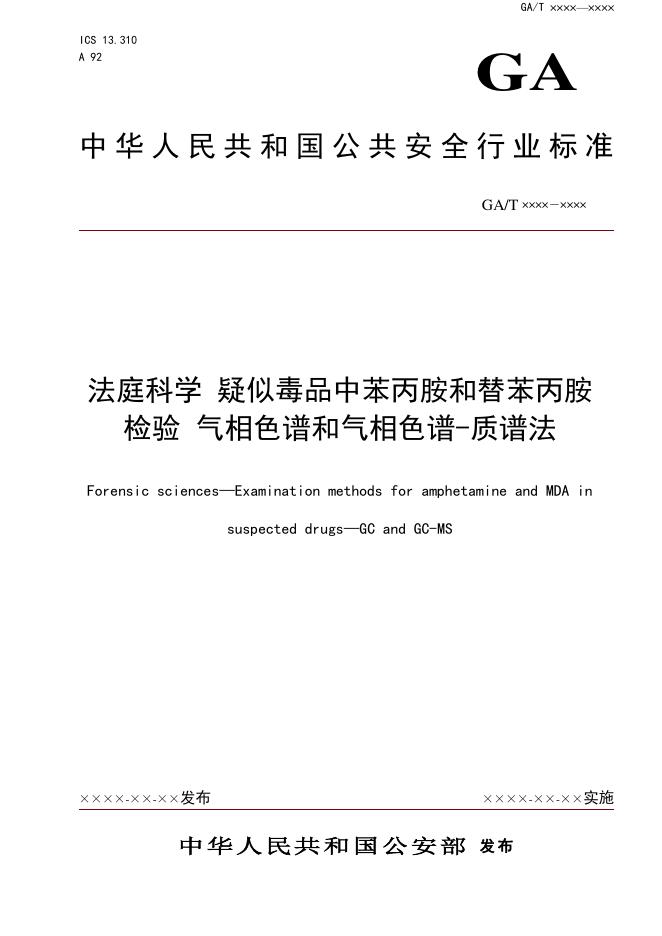 GA/T ××××—××××

ICS 13.310
A 92

GA

中华人民共和国公共安全行业标准

GA/T ××××－××××

法庭科学 疑似毒品中苯丙胺和替苯丙胺检验 气相色谱和气相色谱-质谱法

Forensic sciences—Examination methods for amphetamine and MDA in suspected drugs—GC and GC-MS

××××-××-××发布

××××-××-××实施

中华人民共和国公安部 发布